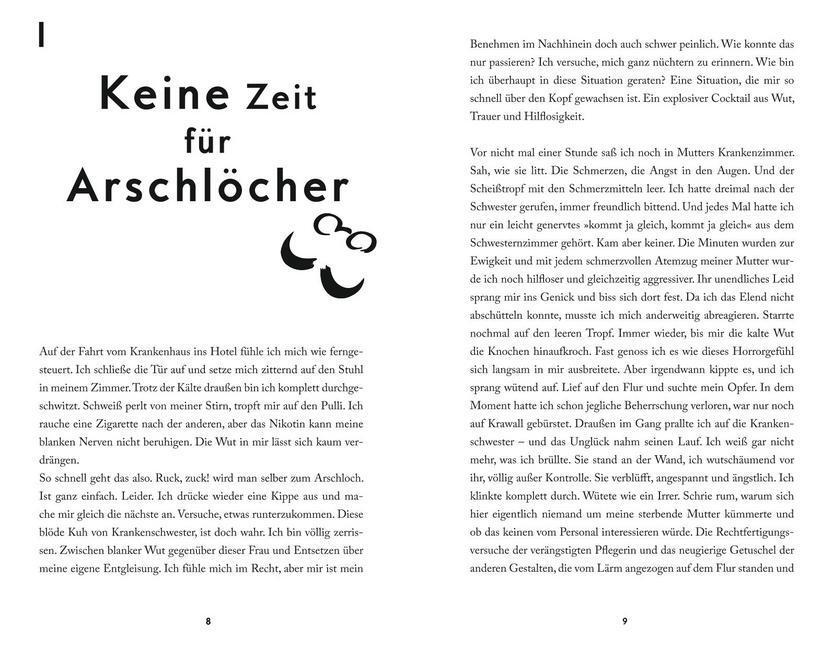 I

Keine Zeit für Arschlöcher

Auf der Fahrt vom Krankenhaus ins Hotel fühle ich mich wie ferngesteuert. Ich schließe die Tür auf und setze mich zitternd auf den Stuhl in meinem Zimmer. Trotz der Kälte draußen bin ich komplett durchgeschwitzt. Schweiß perlt von meiner Stirn, tropft mir auf den Pulli. Ich rauche eine Zigarette nach der anderen, aber das Nikotin kann meine blanken Nerven nicht beruhigen. Die Wut in mir lässt sich kaum verdrängen.
So schnell geht das also. Ruck, zuck! wird man selber zum Arschloch. Ist ganz einfach. Leider. Ich drücke wieder eine Kippe aus und mache mir gleich die nächste an. Versuche, etwas runterzukommen. Diese blöde Kuh von Krankenschwester, ist doch wahr. Ich bin völlig zerrissen. Zwischen blanker Wut gegenüber dieser Frau und Entsetzen über meine eigene Entgleisung. Ich fühle mich im Recht, aber mir ist mein

8

Benehmen im Nachhinein doch auch schwer peinlich. Wie konnte das nur passieren? Ich versuche, mich ganz nüchtern zu erinnern. Wie bin ich überhaupt in diese Situation geraten? Eine Situation, die mir so schnell über den Kopf gewachsen ist. Ein explosiver Cocktail aus Wut, Trauer und Hilflosigkeit.

Vor nicht mal einer Stunde saß ich noch in Mutters Krankenzimmer. Sah, wie sie litt. Die Schmerzen, die Angst in den Augen. Und der Scheißtropf mit den Schmerzmitteln leer. Ich hatte dreimal nach der Schwester gerufen, immer freundlich bittend. Und jedes Mal hatte ich nur ein leicht genervtes »kommt ja gleich, kommt ja gleich« aus dem Schwesternzimmer gehört. Kam aber keiner. Die Minuten wurden zur Ewigkeit und mit jedem schmerzvollen Atemzug meiner Mutter wurde ich noch hilfloser und gleichzeitig aggressiver. Ihr unendliches Leid sprang mir ins Genick und biss sich dort fest. Da ich das Elend nicht abschütteln konnte, musste ich mich anderweitig abreagieren. Starrte nochmal auf den leeren Tropf. Immer wieder, bis mir die kalte Wut die Knochen hinaufkroch. Fast genoss ich es wie dieses Horrorgefühl sich langsam in mir ausbreitete. Aber irgendwann kippte es, und ich sprang wütend auf. Lief auf den Flur und suchte mein Opfer. In dem Moment hatte ich schon jegliche Beherrschung verloren, war nur noch auf Krawall gebürstet. Draußen im Gang prallte ich auf die Krankenschwester – und das Unglück nahm seinen Lauf. Ich weiß gar nicht mehr, was ich brüllte. Sie stand an der Wand, ich wutschäumend vor ihr, völlig außer Kontrolle. Sie verblüfft, angespannt und ängstlich. Ich klinkte komplett durch. Wütete wie ein Irrer. Schrie rum, warum sich hier eigentlich niemand um meine sterbende Mutter kümmerte und ob das keinen vom Personal interessieren würde. Die Rechtfertigungsversuche der verängstigten Pflegerin und das neugierige Getuschel der anderen Gestalten, die vom Lärm angezogen auf dem Flur standen und

9